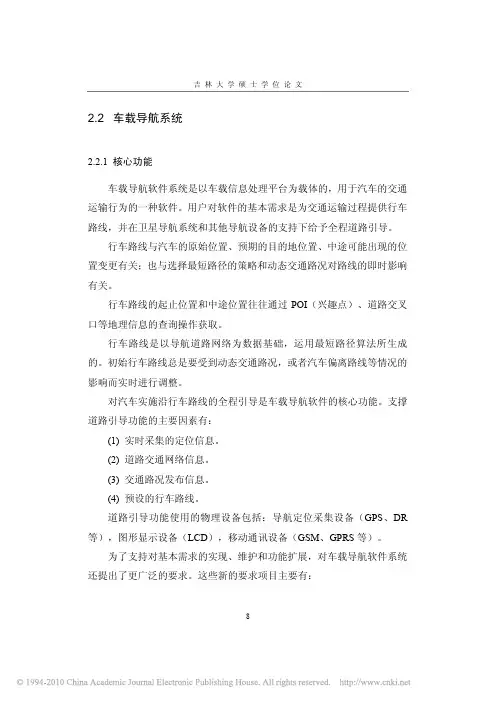 吉林大学硕士学位论文

2.2 车载导航系统

2.2.1 核心功能

车载导航软件系统是以车载信息处理平台为载体的，用于汽车的交通运输行为的一种软件。用户对软件的基本需求是为交通运输过程提供行车路线，并在卫星导航系统和其他导航设备的支持下给予全程道路引导。

行车路线与汽车的原始位置、预期的目的地位置、中途可能出现的位置变更有关；也与选择最短路径的策略和动态交通路况对路线的即时影响有关。

行车路线的起止位置和中途位置往往通过 POI（兴趣点）、道路交叉口等地理信息的查询操作获取。

行车路线是以导航道路网络为数据基础，运用最短路径算法所生成的。初始行车路线总是要受到动态交通路况，或者汽车偏离路线等情况的影响而实时进行调整。

对汽车实施沿行车路线的全程引导是车载导航软件的核心功能。支撑道路引导功能的主要因素有：

(1) 实时采集的定位信息。

(2) 道路交通网络信息。

(3) 交通路况发布信息。

(4) 预设的行车路线。

道路引导功能使用的物理设备包括：导航定位采集设备（GPS、DR 等），图形显示设备（LCD），移动通讯设备（GSM、GPRS 等）。

为了支持对基本需求的实现、维护和功能扩展，对车载导航软件系统还提出了更广泛的要求。这些新的要求项目主要有：

8

© 1994-2010 China Academic Journal Electronic Publishing House. All rights reserved. http://www.cnki.net